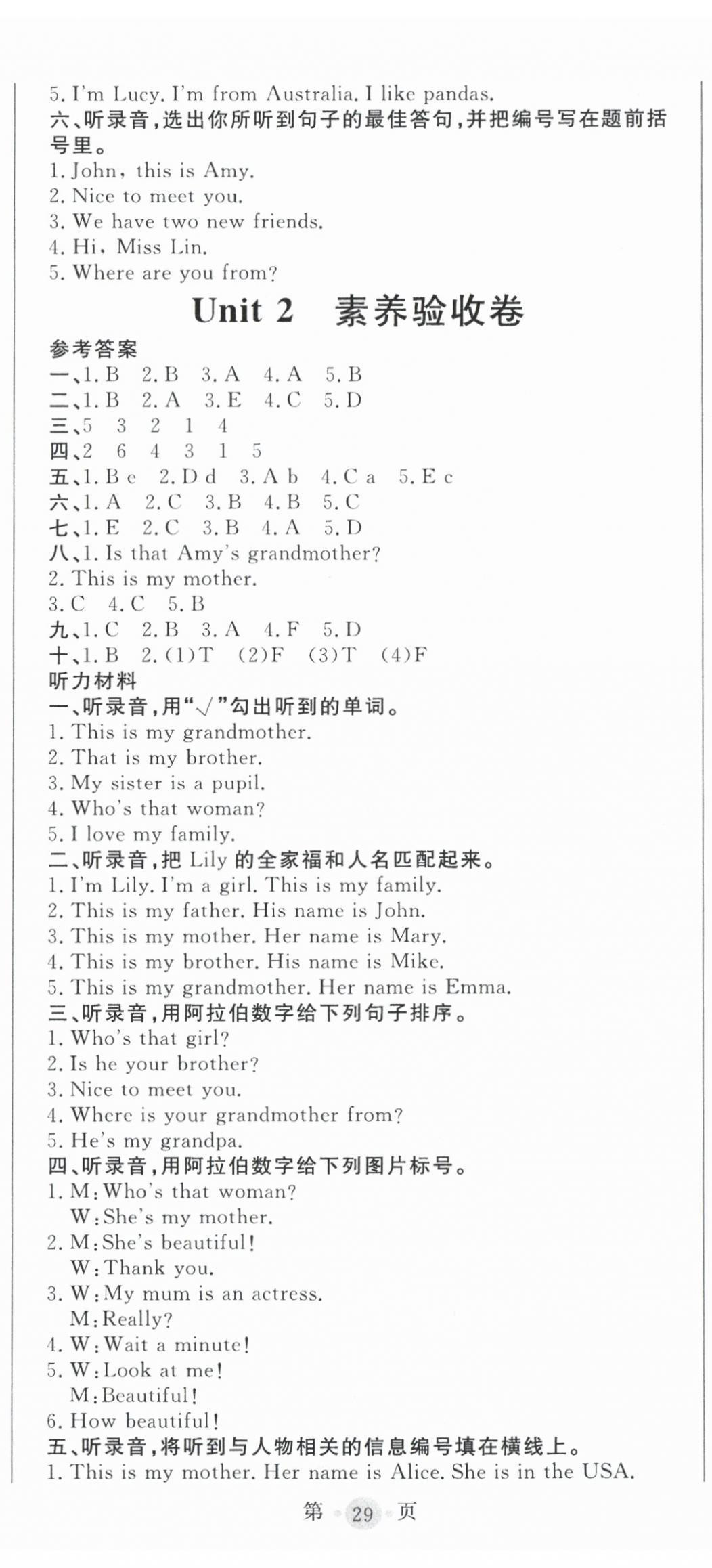 5. I'm Lucy. I'm from Australia. I like pandas.
六、听录音，选出你所听到句子的最佳答句，并把编号写在题前括号里。
1. John, this is Amy.
2. Nice to meet you.
3. We have two new friends.
4. Hi, Miss Lin.
5. Where are you from?

Unit 2 素养验收卷

参考答案
一、1. B 2. B 3. A 4. A 5. B
二、1. B 2. A 3. E 4. C 5. D
三、5 3 2 1 4
四、2 6 4 3 1 5
五、1. B e 2. D d 3. A b 4. C a 5. E c
六、1. A 2. C 3. B 4. B 5. C
七、1. E 2. C 3. B 4. A 5. D
八、1. Is that Amy's grandmother?
2. This is my mother.
3. C 4. C 5. B
九、1. C 2. B 3. A 4. F 5. D
十、1. B 2. (1)T (2)F (3)T (4)F
听力材料
一、听录音，用"√"勾出听到的单词。
1. This is my grandmother.
2. That is my brother.
3. My sister is a pupil.
4. Who's that woman?
5. I love my family.
二、听录音，把 Lily 的全家福和人名匹配起来。
1. I'm Lily. I'm a girl. This is my family.
2. This is my father. His name is John.
3. This is my mother. Her name is Mary.
4. This is my brother. His name is Mike.
5. This is my grandmother. Her name is Emma.
三、听录音，用阿拉伯数字给下列句子排序。
1. Who's that girl?
2. Is he your brother?
3. Nice to meet you.
4. Where is your grandmother from?
5. He's my grandpa.
四、听录音，用阿拉伯数字给下列图片标号。
1. M: Who's that woman?
W: She's my mother.
2. M: She's beautiful!
W: Thank you.
3. W: My mum is an actress.
M: Really?
4. W: Wait a minute!
5. W: Look at me!
M: Beautiful!
6. How beautiful!
五、听录音，将听到与人物相关的信息编号填在横线上。
1. This is my mother. Her name is Alice. She is in the USA.

第 29 页